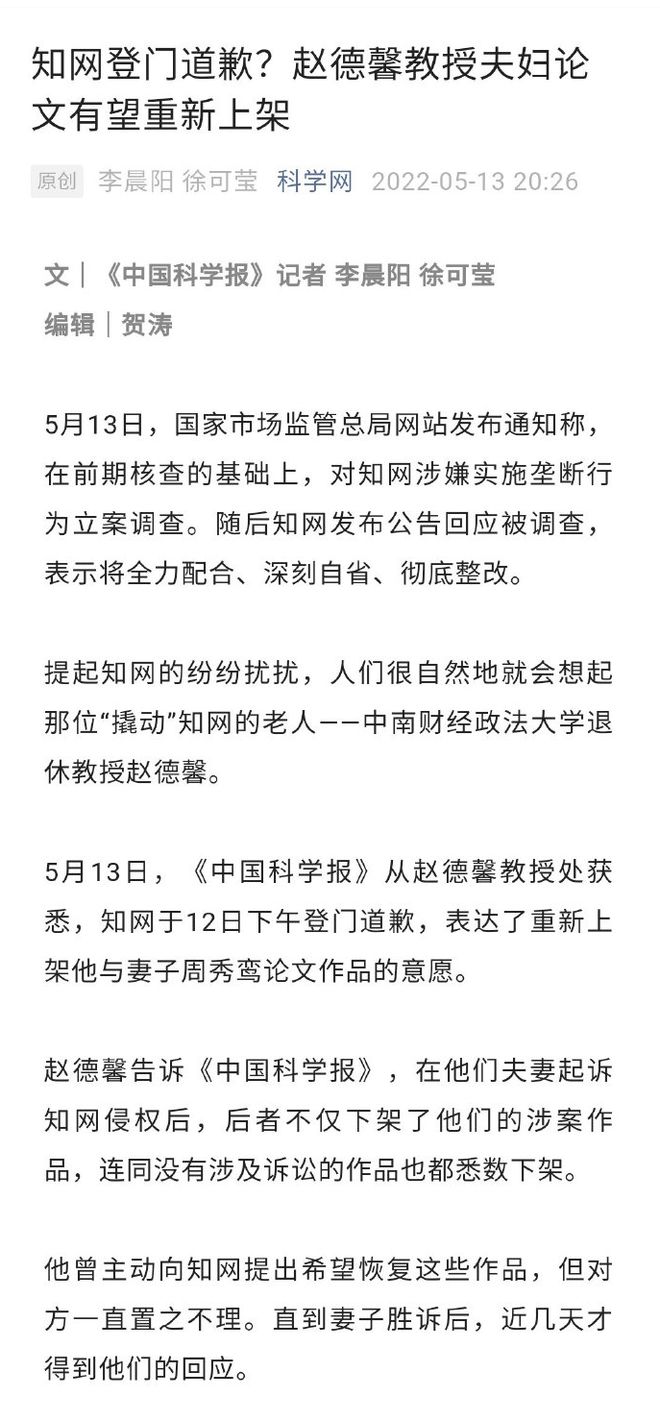 知网登门道歉？赵德馨教授夫妇论文有望重新上架

原创 李晨阳 徐可莹 科学网 2022-05-13 20:26

文｜《中国科学报》记者 李晨阳 徐可莹
编辑｜贺涛

5月13日，国家市场监管总局网站发布通知称，在前期核查的基础上，对知网涉嫌实施垄断行为立案调查。随后知网发布公告回应被调查，表示将全力配合、深刻自省、彻底整改。

提起知网的纷纷扰扰，人们很自然地就会想起那位“撬动”知网的老人——中南财经政法大学退休教授赵德馨。

5月13日，《中国科学报》从赵德馨教授处获悉，知网于12日下午登门道歉，表达了重新上架他与妻子周秀鸾论文作品的意愿。

赵德馨告诉《中国科学报》，在他们夫妻起诉知网侵权后，后者不仅下架了他们的涉案作品，连同没有涉及诉讼的作品也都悉数下架。

他曾主动向知网提出希望恢复这些作品，但对方一直置之不理。直到妻子胜诉后，近几天才得到他们的回应。